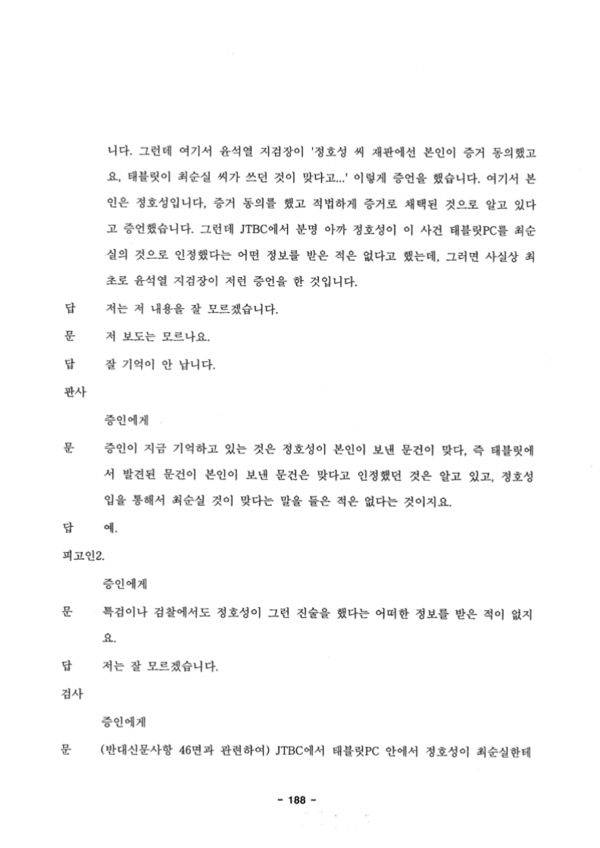 니다. 그런데 여기서 윤석열 지검장이 '정호성 씨 재판에선 본인이 증거 동의했고요, 태블릿이 최순실 씨가 쓰던 것이 맞다고...' 이렇게 증언을 했습니다. 여기서 본인은 정호성입니다, 증거 동의를 했고 적법하게 증거로 채택된 것으로 알고 있다고 증언했습니다. 그런데 JTBC에서 분명 아까 정호성이 이 사건 태블릿PC를 최순실의 것으로 인정했다는 어떤 정보를 받은 적은 없다고 했는데, 그러면 사실상 최초로 윤석열 지검장이 저런 증언을 한 것입니다.

답 저는 저 내용을 잘 모르겠습니다.

문 저 보도는 모르나요.

답 잘 기억이 안 납니다.

판사

증인에게

문 증인이 지금 기억하고 있는 것은 정호성이 본인이 보낸 문건이 맞다, 즉 태블릿에서 발견된 문건이 본인이 보낸 문건은 맞다고 인정했던 것은 알고 있고, 정호성 입을 통해서 최순실 것이 맞다는 말을 들은 적은 없다는 것이지요.

답 예.

피고인2.

증인에게

문 특검이나 검찰에서도 정호성이 그런 진술을 했다는 어떠한 정보를 받은 적이 없지요.

답 저는 잘 모르겠습니다.

검사

증인에게

문 (반대신문사항 46면과 관련하여) JTBC에서 태블릿PC 안에서 정호성이 최순실한테

- 188 -